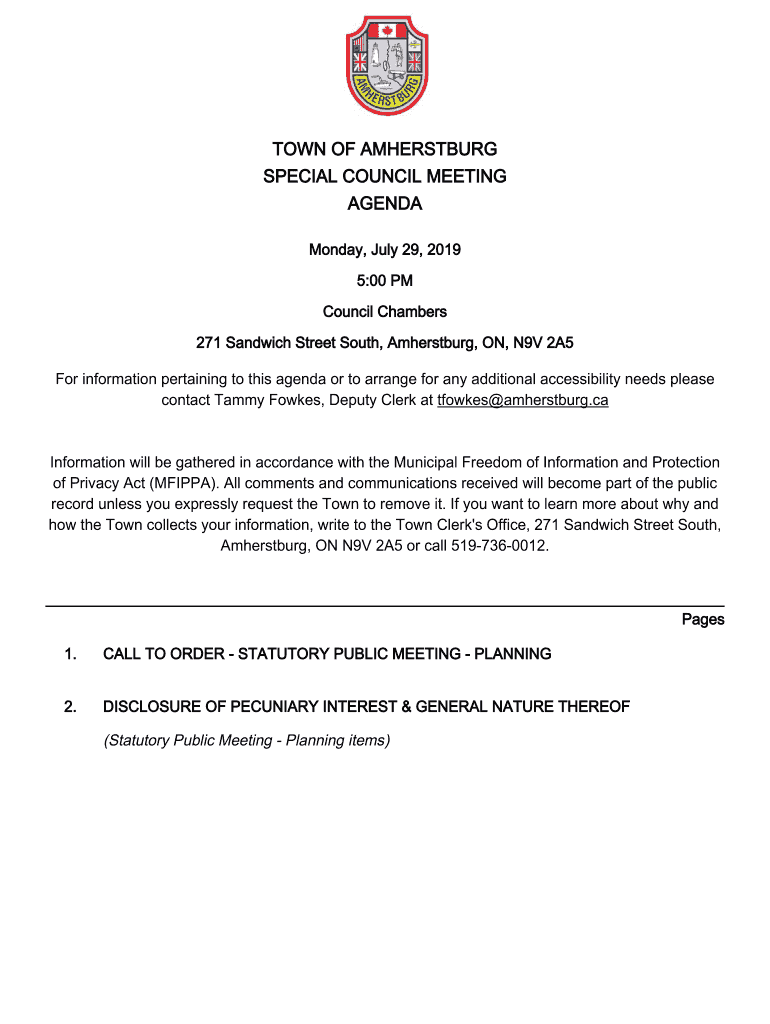 AMHERSTBURG

TOWN OF AMHERSTBURG
SPECIAL COUNCIL MEETING
AGENDA

Monday, July 29, 2019

5:00 PM

Council Chambers

271 Sandwich Street South, Amherstburg, ON, N9V 2A5

For information pertaining to this agenda or to arrange for any additional accessibility needs please contact Tammy Fowkes, Deputy Clerk at tfowkes@amherstburg.ca

Information will be gathered in accordance with the Municipal Freedom of Information and Protection of Privacy Act (MFIPPA). All comments and communications received will become part of the public record unless you expressly request the Town to remove it. If you want to learn more about why and how the Town collects your information, write to the Town Clerk's Office, 271 Sandwich Street South, Amherstburg, ON N9V 2A5 or call 519-736-0012.

Pages

1. CALL TO ORDER - STATUTORY PUBLIC MEETING - PLANNING

2. DISCLOSURE OF PECUNIARY INTEREST & GENERAL NATURE THEREOF

(Statutory Public Meeting - Planning items)